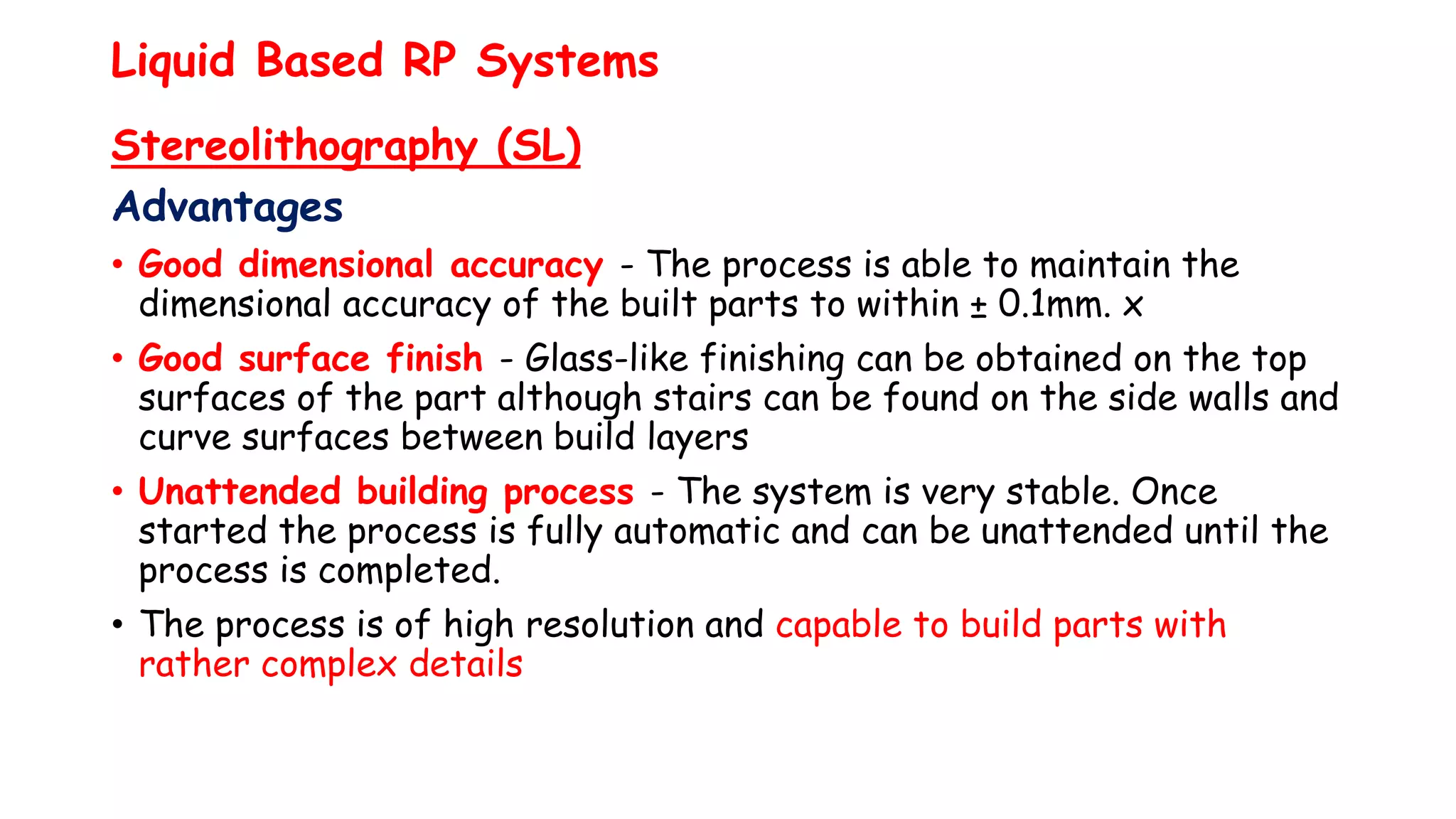 Liquid Based RP Systems

Stereolithography (SL)

Advantages

• Good dimensional accuracy - The process is able to maintain the dimensional accuracy of the built parts to within ± 0.1mm. x

• Good surface finish - Glass-like finishing can be obtained on the top surfaces of the part although stairs can be found on the side walls and curve surfaces between build layers

• Unattended building process - The system is very stable. Once started the process is fully automatic and can be unattended until the process is completed.

• The process is of high resolution and capable to build parts with rather complex details